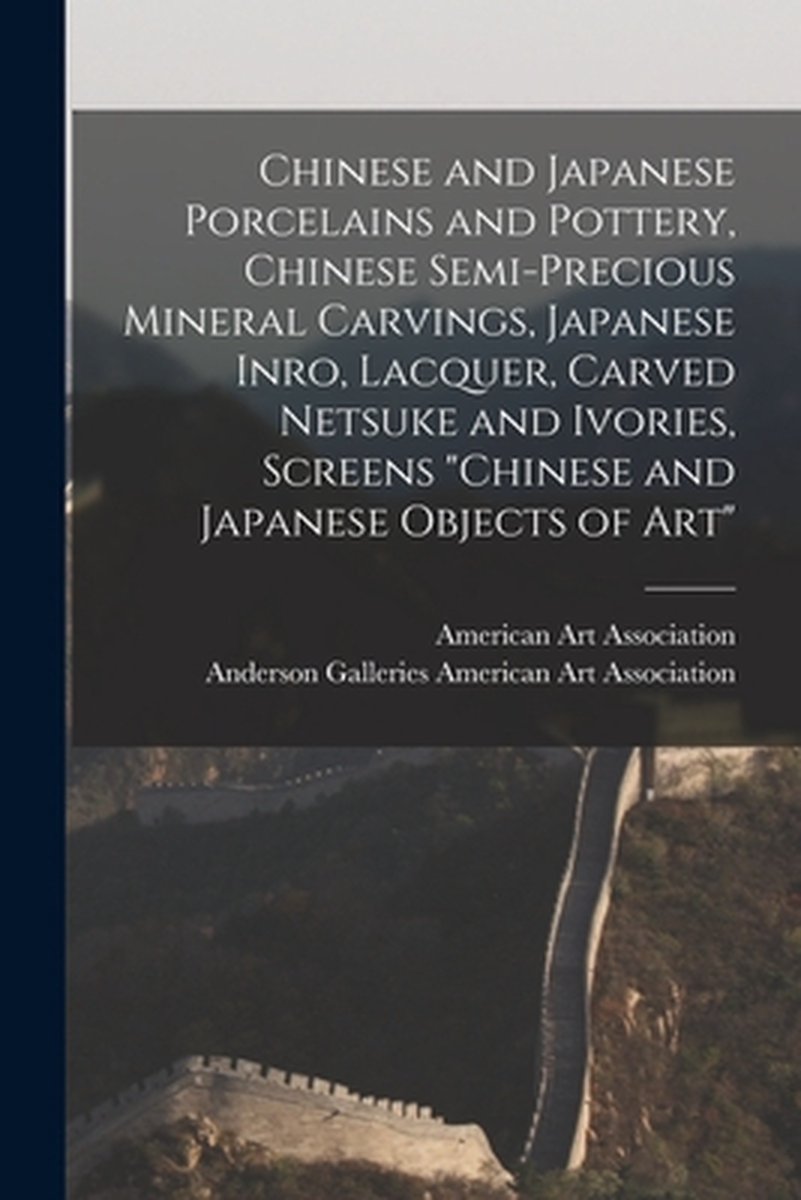 Chinese and Japanese Porcelains and Pottery, Chinese Semi-Precious Mineral Carvings, Japanese Inro, Lacquer, Carved Netsuke and Ivories, Screens "Chinese and Japanese Objects of Art"

American Art Association
Anderson Galleries American Art Association